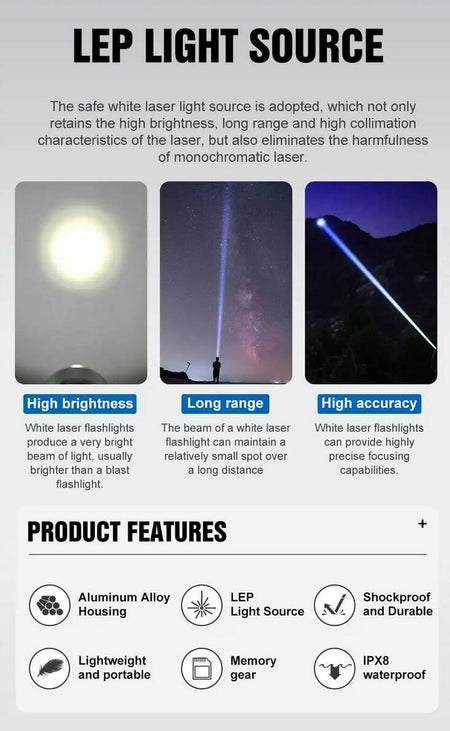 LEP LIGHT SOURCE

The safe white laser light source is adopted, which not only retains the high brightness, long range and high collimation characteristics of the laser, but also eliminates the harmfulness of monochromatic laser.

High brightness

White laser flashlights produce a very bright beam of light, usually brighter than a blast flashlight.

Long range

The beam of a white laser flashlight can maintain a relatively small spot over a long distance

High accuracy

White laser flashlights can provide highly precise focusing capabilities.

PRODUCT FEATURES

+

Aluminum Alloy Housing

LEP Light Source

Shockproof and Durable

Lightweight and portable

Memory gear

IPX8 waterproof